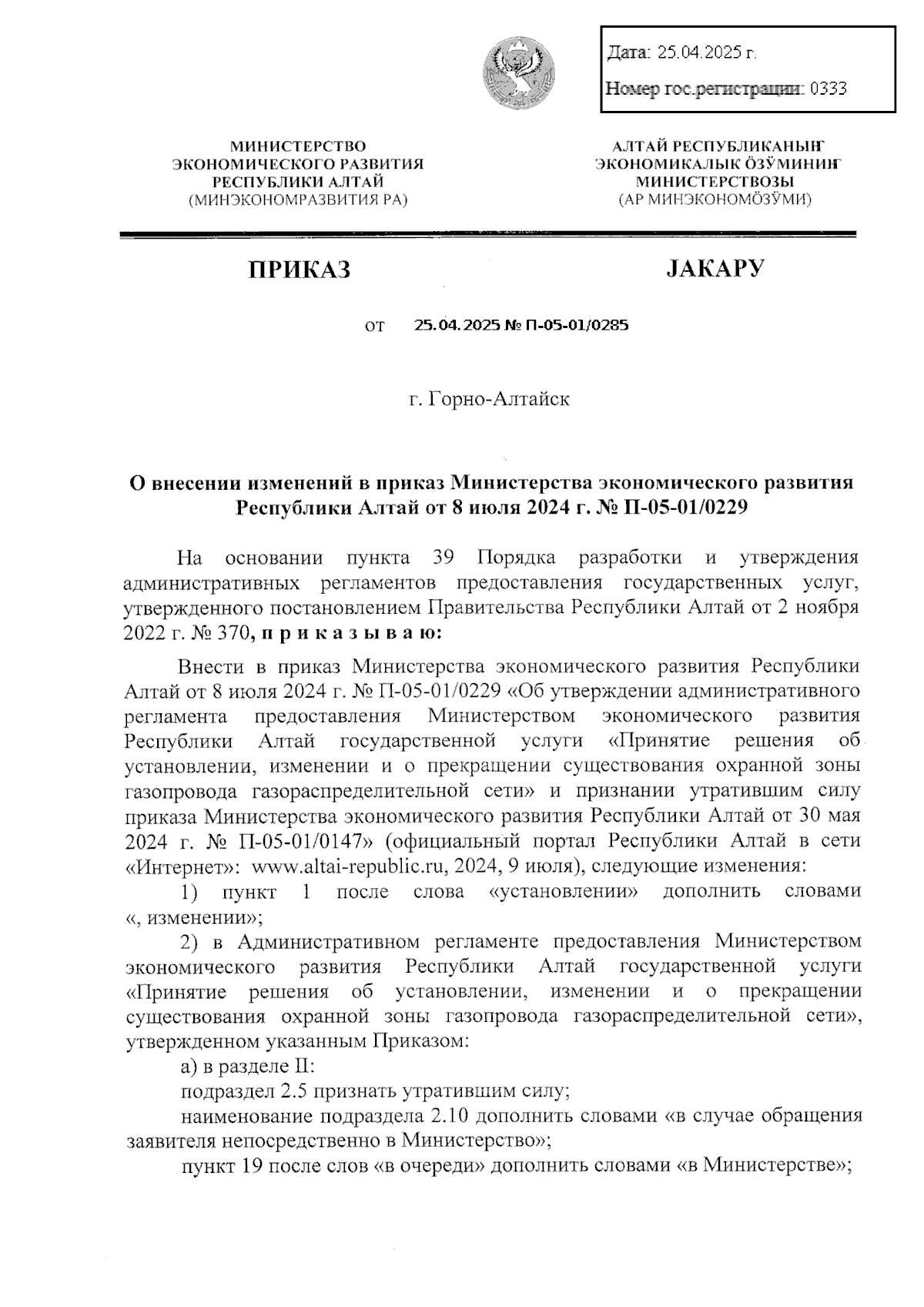 Дата: 25.04.2025 г.

Номер гос.регистрации: 0333

МИНИСТЕРСТВО ЭКОНОМИЧЕСКОГО РАЗВИТИЯ РЕСПУБЛИКИ АЛТАЙ (МИНЭКОНОМРАЗВИТИЯ РА)

АЛТАЙ РЕСПУБЛИКАНЫҤ ЭКОНОМИКАЛЫК ÖЗӰМИНИҤ МИНИСТЕРСТВОЗЫ (АР МИНЭКОНОМÖЗӰМИ)

ПРИКАЗ

JАКАРУ

от 25.04.2025 № П-05-01/0285

г. Горно-Алтайск

О внесении изменений в приказ Министерства экономического развития Республики Алтай от 8 июля 2024 г. № П-05-01/0229

На основании пункта 39 Порядка разработки и утверждения административных регламентов предоставления государственных услуг, утвержденного постановлением Правительства Республики Алтай от 2 ноября 2022 г. № 370, п р и к а з ы в а ю:

Внести в приказ Министерства экономического развития Республики Алтай от 8 июля 2024 г. № П-05-01/0229 «Об утверждении административного регламента предоставления Министерством экономического развития Республики Алтай государственной услуги «Принятие решения об установлении, изменении и о прекращении существования охранной зоны газопровода газораспределительной сети» и признании утратившим силу приказа Министерства экономического развития Республики Алтай от 30 мая 2024 г. № П-05-01/0147» (официальный портал Республики Алтай в сети «Интернет»: www.altai-republic.ru, 2024, 9 июля), следующие изменения:

1) пункт 1 после слова «установлении» дополнить словами «, изменении»;

2) в Административном регламенте предоставления Министерством экономического развития Республики Алтай государственной услуги «Принятие решения об установлении, изменении и о прекращении существования охранной зоны газопровода газораспределительной сети», утвержденном указанным Приказом:

а) в разделе II:

подраздел 2.5 признать утратившим силу;

наименование подраздела 2.10 дополнить словами «в случае обращения заявителя непосредственно в Министерство»;

пункт 19 после слов «в очереди» дополнить словами «в Министерстве»;